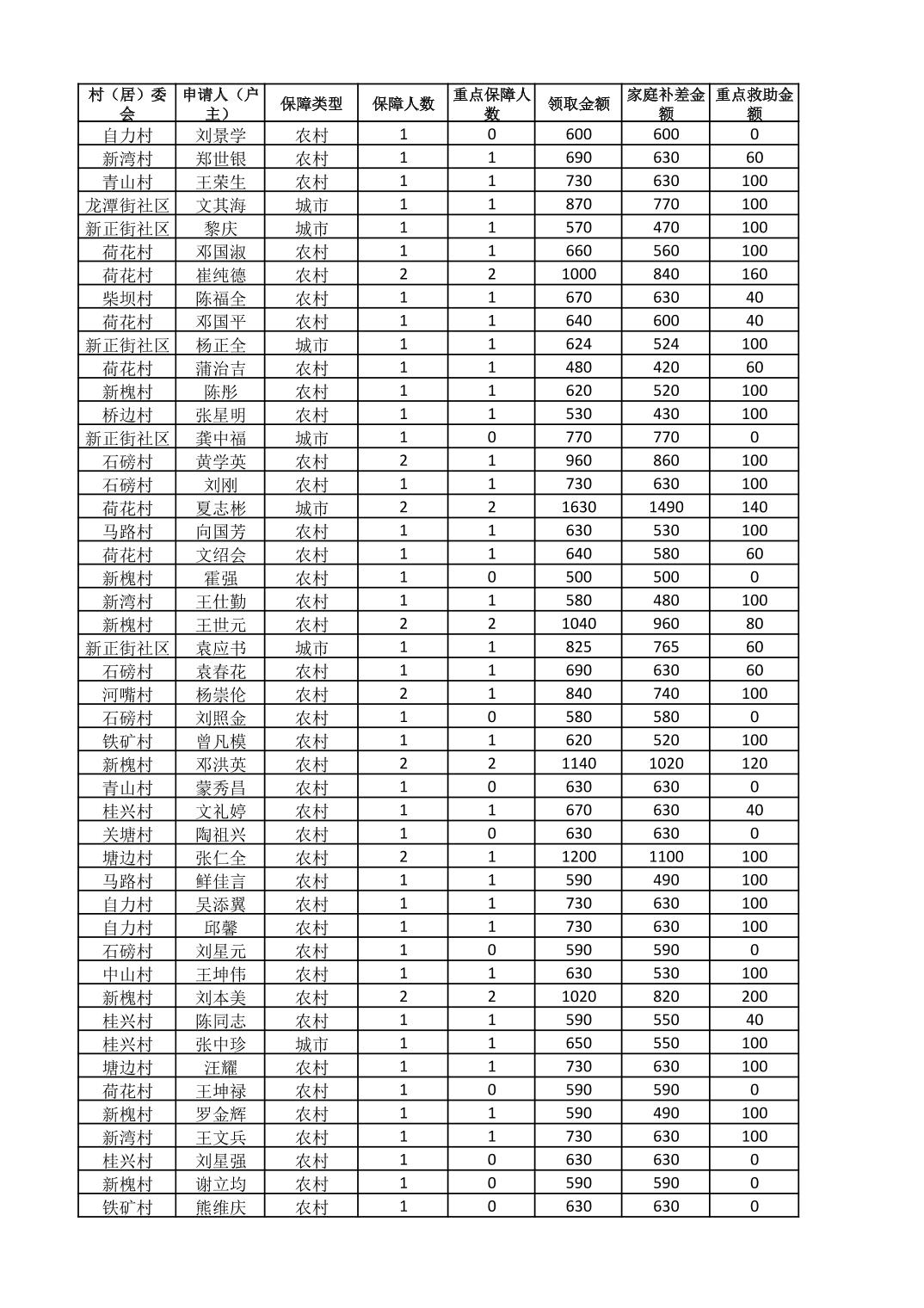 | 村（居）委会 | 申请人（户主） | 保障类型 | 保障人数 | 重点保障人数 | 领取金额 | 家庭补差金额 | 重点救助金额 |
|---|---|---|---|---|---|---|---|
| 自力村 | 刘景学 | 农村 | 1 | 0 | 600 | 600 | 0 |
| 新湾村 | 郑世银 | 农村 | 1 | 1 | 690 | 630 | 60 |
| 青山村 | 王荣生 | 农村 | 1 | 1 | 730 | 630 | 100 |
| 龙潭街社区 | 文其海 | 城市 | 1 | 1 | 870 | 770 | 100 |
| 新正街社区 | 黎庆 | 城市 | 1 | 1 | 570 | 470 | 100 |
| 荷花村 | 邓国淑 | 农村 | 1 | 1 | 660 | 560 | 100 |
| 荷花村 | 崔纯德 | 农村 | 2 | 2 | 1000 | 840 | 160 |
| 柴坝村 | 陈福全 | 农村 | 1 | 1 | 670 | 630 | 40 |
| 荷花村 | 邓国平 | 农村 | 1 | 1 | 640 | 600 | 40 |
| 新正街社区 | 杨正全 | 城市 | 1 | 1 | 624 | 524 | 100 |
| 荷花村 | 蒲治吉 | 农村 | 1 | 1 | 480 | 420 | 60 |
| 新槐村 | 陈彤 | 农村 | 1 | 1 | 620 | 520 | 100 |
| 桥边村 | 张星明 | 农村 | 1 | 1 | 530 | 430 | 100 |
| 新正街社区 | 龚中福 | 城市 | 1 | 0 | 770 | 770 | 0 |
| 石磅村 | 黄学英 | 农村 | 2 | 1 | 960 | 860 | 100 |
| 石磅村 | 刘刚 | 农村 | 1 | 1 | 730 | 630 | 100 |
| 荷花村 | 夏志彬 | 城市 | 2 | 2 | 1630 | 1490 | 140 |
| 马路村 | 向国芳 | 农村 | 1 | 1 | 630 | 530 | 100 |
| 荷花村 | 文绍会 | 农村 | 1 | 1 | 640 | 580 | 60 |
| 新槐村 | 霍强 | 农村 | 1 | 0 | 500 | 500 | 0 |
| 新湾村 | 王仕勤 | 农村 | 1 | 1 | 580 | 480 | 100 |
| 新槐村 | 王世元 | 农村 | 2 | 2 | 1040 | 960 | 80 |
| 新正街社区 | 袁应书 | 城市 | 1 | 1 | 825 | 765 | 60 |
| 石磅村 | 袁春花 | 农村 | 1 | 1 | 690 | 630 | 60 |
| 河嘴村 | 杨崇伦 | 农村 | 2 | 1 | 840 | 740 | 100 |
| 石磅村 | 刘照金 | 农村 | 1 | 0 | 580 | 580 | 0 |
| 铁矿村 | 曾凡模 | 农村 | 1 | 1 | 620 | 520 | 100 |
| 新槐村 | 邓洪英 | 农村 | 2 | 2 | 1140 | 1020 | 120 |
| 青山村 | 蒙秀昌 | 农村 | 1 | 0 | 630 | 630 | 0 |
| 桂兴村 | 文礼婷 | 农村 | 1 | 1 | 670 | 630 | 40 |
| 关塘村 | 陶祖兴 | 农村 | 1 | 0 | 630 | 630 | 0 |
| 塘边村 | 张仁全 | 农村 | 2 | 1 | 1200 | 1100 | 100 |
| 马路村 | 鲜佳言 | 农村 | 1 | 1 | 590 | 490 | 100 |
| 自力村 | 吴添翼 | 农村 | 1 | 1 | 730 | 630 | 100 |
| 自力村 | 邱馨 | 农村 | 1 | 1 | 730 | 630 | 100 |
| 石磅村 | 刘星元 | 农村 | 1 | 0 | 590 | 590 | 0 |
| 中山村 | 王坤伟 | 农村 | 1 | 1 | 630 | 530 | 100 |
| 新槐村 | 刘本美 | 农村 | 2 | 2 | 1020 | 820 | 200 |
| 桂兴村 | 陈同志 | 农村 | 1 | 1 | 590 | 550 | 40 |
| 桂兴村 | 张中珍 | 城市 | 1 | 1 | 650 | 550 | 100 |
| 塘边村 | 汪耀 | 农村 | 1 | 1 | 730 | 630 | 100 |
| 荷花村 | 王坤禄 | 农村 | 1 | 0 | 590 | 590 | 0 |
| 新槐村 | 罗金辉 | 农村 | 1 | 1 | 590 | 490 | 100 |
| 新湾村 | 王文兵 | 农村 | 1 | 1 | 730 | 630 | 100 |
| 桂兴村 | 刘星强 | 农村 | 1 | 0 | 630 | 630 | 0 |
| 新槐村 | 谢立均 | 农村 | 1 | 0 | 590 | 590 | 0 |
| 铁矿村 | 熊维庆 | 农村 | 1 | 0 | 630 | 630 | 0 |